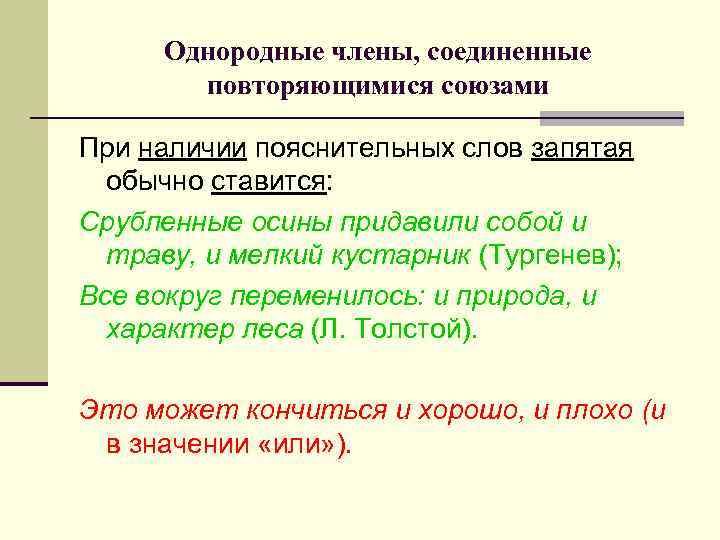 Однородные члены, соединенные повторяющимися союзами

При наличии пояснительных слов запятая обычно ставится:

Срубленные осины придавили собой и траву, и мелкий кустарник (Тургенев);

Все вокруг переменилось: и природа, и характер леса (Л. Толстой).

Это может кончиться и хорошо, и плохо (и в значении «или»).